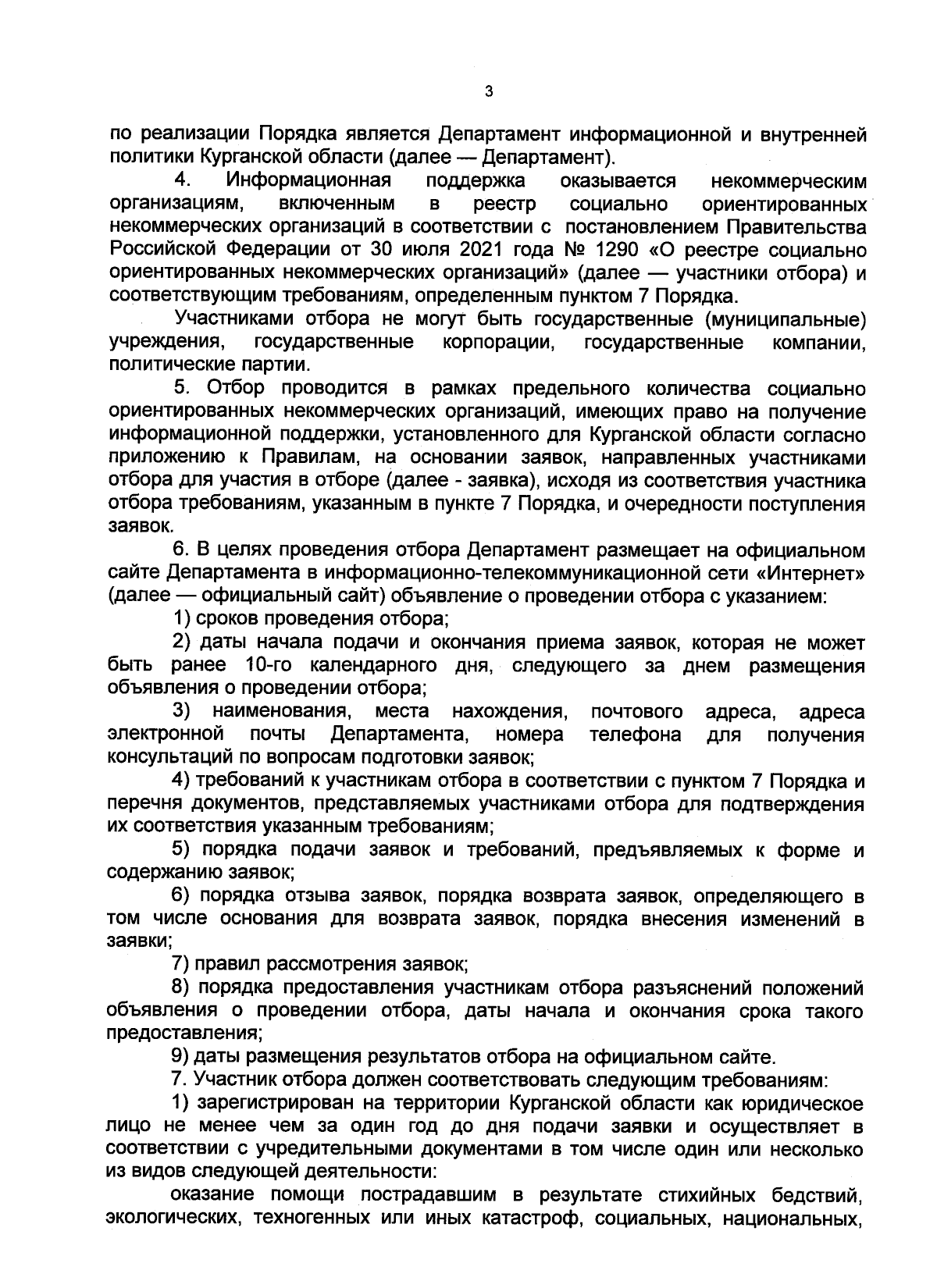 3

по реализации Порядка является Департамент информационной и внутренней политики Курганской области (далее — Департамент).

4. Информационная поддержка оказывается некоммерческим организациям, включенным в реестр социально ориентированных некоммерческих организаций в соответствии с постановлением Правительства Российской Федерации от 30 июля 2021 года № 1290 «О реестре социально ориентированных некоммерческих организаций» (далее — участники отбора) и соответствующим требованиям, определенным пунктом 7 Порядка.

Участниками отбора не могут быть государственные (муниципальные) учреждения, государственные корпорации, государственные компании, политические партии.

5. Отбор проводится в рамках предельного количества социально ориентированных некоммерческих организаций, имеющих право на получение информационной поддержки, установленного для Курганской области согласно приложению к Правилам, на основании заявок, направленных участниками отбора для участия в отборе (далее - заявка), исходя из соответствия участника отбора требованиям, указанным в пункте 7 Порядка, и очередности поступления заявок.

6. В целях проведения отбора Департамент размещает на официальном сайте Департамента в информационно-телекоммуникационной сети «Интернет» (далее — официальный сайт) объявление о проведении отбора с указанием:

1) сроков проведения отбора;

2) даты начала подачи и окончания приема заявок, которая не может быть ранее 10-го календарного дня, следующего за днем размещения объявления о проведении отбора;

3) наименования, места нахождения, почтового адреса, адреса электронной почты Департамента, номера телефона для получения консультаций по вопросам подготовки заявок;

4) требований к участникам отбора в соответствии с пунктом 7 Порядка и перечня документов, представляемых участниками отбора для подтверждения их соответствия указанным требованиям;

5) порядка подачи заявок и требований, предъявляемых к форме и содержанию заявок;

6) порядка отзыва заявок, порядка возврата заявок, определяющего в том числе основания для возврата заявок, порядка внесения изменений в заявки;

7) правил рассмотрения заявок;

8) порядка предоставления участникам отбора разъяснений положений объявления о проведении отбора, даты начала и окончания срока такого предоставления;

9) даты размещения результатов отбора на официальном сайте.

7. Участник отбора должен соответствовать следующим требованиям:

1) зарегистрирован на территории Курганской области как юридическое лицо не менее чем за один год до дня подачи заявки и осуществляет в соответствии с учредительными документами в том числе один или несколько из видов следующей деятельности:

оказание помощи пострадавшим в результате стихийных бедствий, экологических, техногенных или иных катастроф, социальных, национальных,